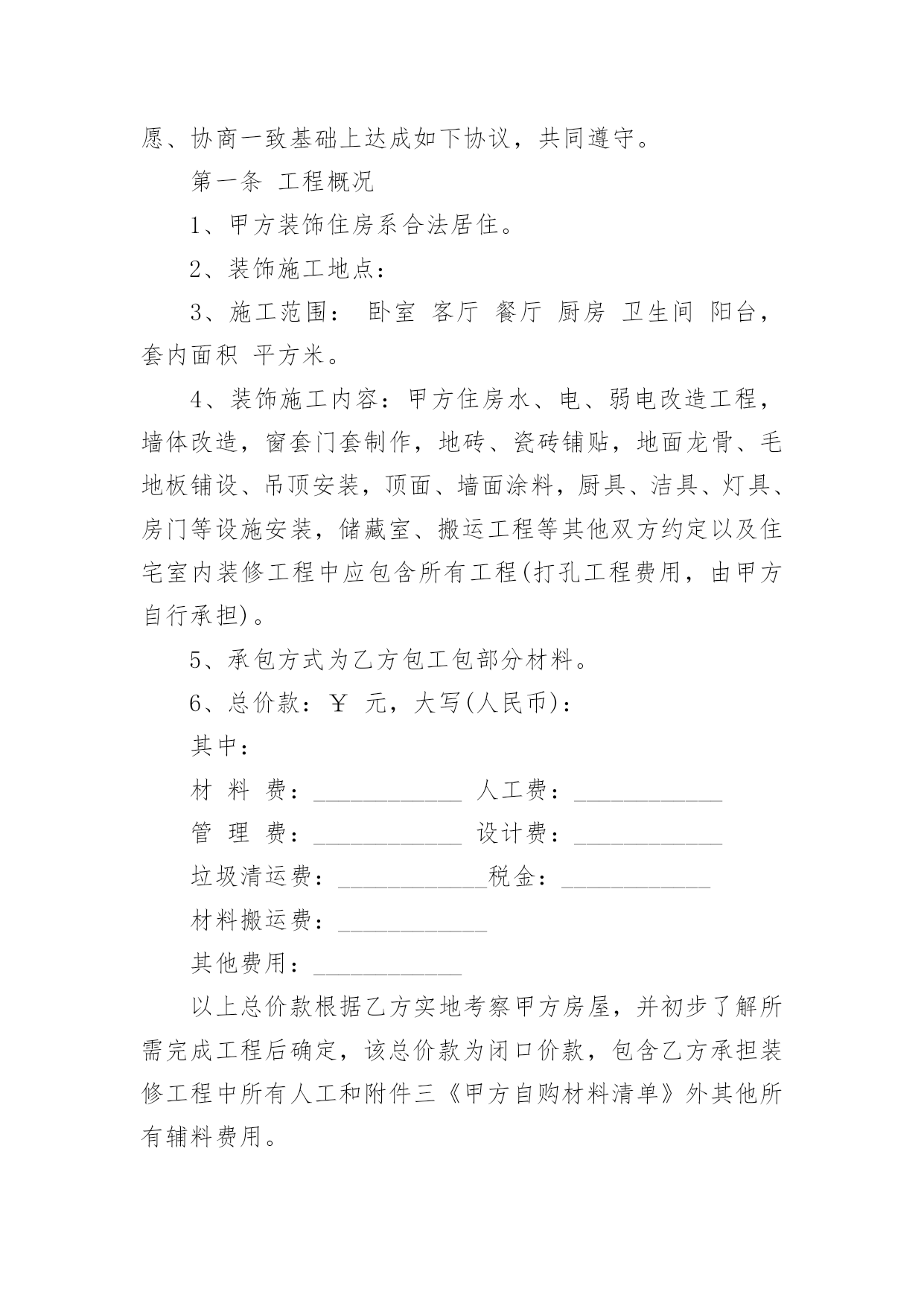 愿、协商一致基础上达成如下协议，共同遵守。

第一条 工程概况

1、甲方装饰住房系合法居住。

2、装饰施工地点：

3、施工范围： 卧室 客厅 餐厅 厨房 卫生间 阳台，套内面积 平方米。

4、装饰施工内容：甲方住房水、电、弱电改造工程，墙体改造，窗套门套制作，地砖、瓷砖铺贴，地面龙骨、毛地板铺设、吊顶安装，顶面、墙面涂料，厨具、洁具、灯具、房门等设施安装，储藏室、搬运工程等其他双方约定以及住宅室内装修工程中应包含所有工程(打孔工程费用，由甲方自行承担)。

5、承包方式为乙方包工包部分材料。

6、总价款：￥ 元，大写(人民币)：

其中：

材 料 费：____________ 人工费：____________

管 理 费：____________ 设计费：____________

垃圾清运费：____________税金：____________

材料搬运费：____________

其他费用：____________

以上总价款根据乙方实地考察甲方房屋，并初步了解所需完成工程后确定，该总价款为闭口价款，包含乙方承担装修工程中所有人工和附件三《甲方自购材料清单》外其他所有辅料费用。